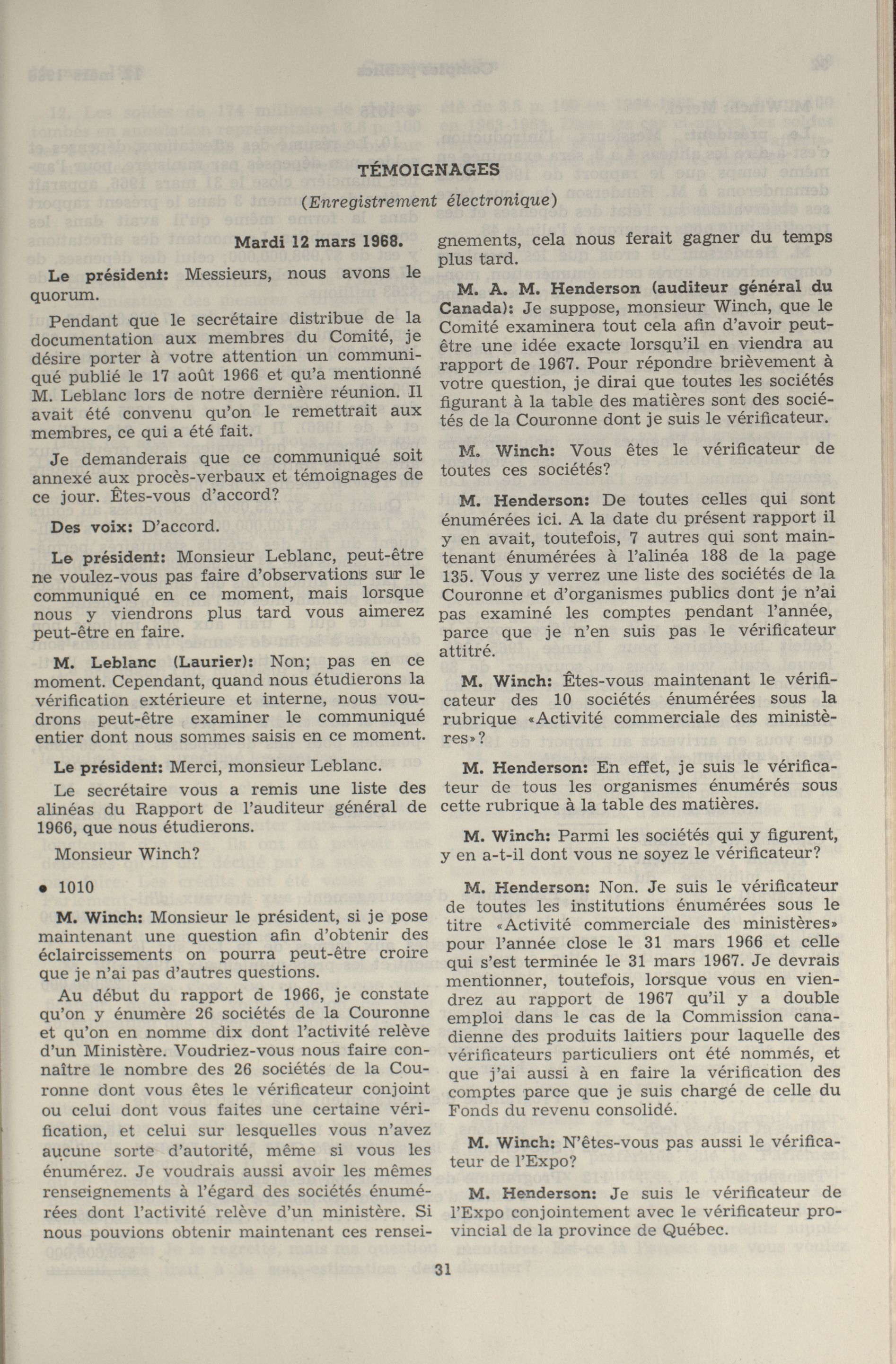 TÉMOIGNAGES

(Enregistrement électronique)

Mardi 12 mars 1968.

Le président: Messieurs, nous avons le quorum.

Pendant que le secrétaire distribue de la documentation aux membres du Comité, je désire porter à votre attention un communiqué publié le 17 août 1966 et qu'a mentionné M. Leblanc lors de notre dernière réunion. Il avait été convenu qu'on le remettrait aux membres, ce qui a été fait.

Je demanderais que ce communiqué soit annexé aux procès-verbaux et témoignages de ce jour. Êtes-vous d'accord?

Des voix: D'accord.

Le président: Monsieur Leblanc, peut-être ne voulez-vous pas faire d'observations sur le communiqué en ce moment, mais lorsque nous y viendrons plus tard vous aimerez peut-être en faire.

M. Leblanc (Laurier): Non; pas en ce moment. Cependant, quand nous étudierons la vérification extérieure et interne, nous voudrons peut-être examiner le communiqué entier dont nous sommes saisis en ce moment.

Le président: Merci, monsieur Leblanc.

Le secrétaire vous a remis une liste des alinéas du Rapport de l'auditeur général de 1966, que nous étudierons.

Monsieur Winch?

• 1010

M. Winch: Monsieur le président, si je pose maintenant une question afin d'obtenir des éclaircissements on pourra peut-être croire que je n'ai pas d'autres questions.

Au début du rapport de 1966, je constate qu'on y énumère 26 sociétés de la Couronne et qu'on en nomme dix dont l'activité relève d'un Ministère. Voudriez-vous nous faire connaître le nombre des 26 sociétés de la Couronne dont vous êtes le vérificateur conjoint ou celui dont vous faites une certaine vérification, et celui sur lesquelles vous n'avez aucune sorte d'autorité, même si vous les énumérez. Je voudrais aussi avoir les mêmes renseignements à l'égard des sociétés énumérées dont l'activité relève d'un ministère. Si nous pouvions obtenir maintenant ces renseignements, cela nous ferait gagner du temps plus tard.

M. A. M. Henderson (auditeur général du Canada): Je suppose, monsieur Winch, que le Comité examinera tout cela afin d'avoir peut-être une idée exacte lorsqu'il en viendra au rapport de 1967. Pour répondre brièvement à votre question, je dirai que toutes les sociétés figurant à la table des matières sont des sociétés de la Couronne dont je suis le vérificateur.

M. Winch: Vous êtes le vérificateur de toutes ces sociétés?

M. Henderson: De toutes celles qui sont énumérées ici. A la date du présent rapport il y en avait, toutefois, 7 autres qui sont maintenant énumérées à l'alinéa 188 de la page 135. Vous y verrez une liste des sociétés de la Couronne et d'organismes publics dont je n'ai pas examiné les comptes pendant l'année, parce que je n'en suis pas le vérificateur attitré.

M. Winch: Êtes-vous maintenant le vérificateur des 10 sociétés énumérées sous la rubrique «Activité commerciale des ministères»?

M. Henderson: En effet, je suis le vérificateur de tous les organismes énumérés sous cette rubrique à la table des matières.

M. Winch: Parmi les sociétés qui y figurent, y en a-t-il dont vous ne soyez le vérificateur?

M. Henderson: Non. Je suis le vérificateur de toutes les institutions énumérées sous le titre «Activité commerciale des ministères» pour l'année close le 31 mars 1966 et celle qui s'est terminée le 31 mars 1967. Je devrais mentionner, toutefois, lorsque vous en viendrez au rapport de 1967 qu'il y a double emploi dans le cas de la Commission canadienne des produits laitiers pour laquelle des vérificateurs particuliers ont été nommés, et que j'ai aussi à en faire la vérification des comptes parce que je suis chargé de celle du Fonds du revenu consolidé.

M. Winch: N'êtes-vous pas aussi le vérificateur de l'Expo?

M. Henderson: Je suis le vérificateur de l'Expo conjointement avec le vérificateur provincial de la province de Québec.

31